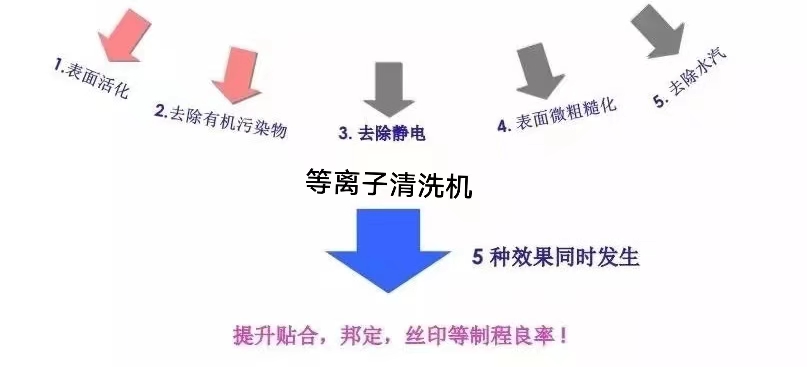 1.表面活化

2.去除有机污染物

3. 去除静电

4. 表面微粗糙化

5. 去除水汽

等离子清洗机

5 种效果同时发生

提升贴合，邦定，丝印等制程良率！